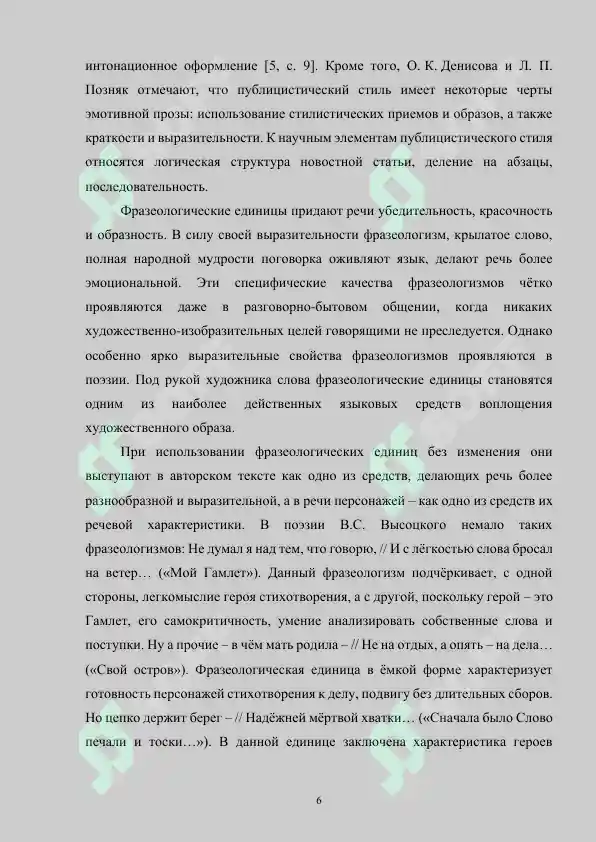 интонационное оформление [5, с. 9]. Кроме того, О. К. Денисова и Л. П. Позняк отмечают, что публицистический стиль имеет некоторые черты эмотивной прозы: использование стилистических приемов и образов, а также краткости и выразительности. К научным элементам публицистического стиля относятся логическая структура новостной статьи, деление на абзацы, последовательность.

Фразеологические единицы придают речи убедительность, красочность и образность. В силу своей выразительности фразеологизм, крылатое слово, полная народной мудрости поговорка оживляют язык, делают речь более эмоциональной. Эти специфические качества фразеологизмов чётко проявляются даже в разговорно-бытовом общении, когда никаких художественно-изобразительных целей говорящими не преследуется. Однако особенно ярко выразительные свойства фразеологизмов проявляются в поэзии. Под рукой художника слова фразеологические единицы становятся одним из наиболее действенных языковых средств воплощения художественного образа.

При использовании фразеологических единиц без изменения они выступают в авторском тексте как одно из средств, делающих речь более разнообразной и выразительной, а в речи персонажей – как одно из средств их речевой характеристики. В поэзии В.С. Высоцкого немало таких фразеологизмов: Не думал я над тем, что говорю, // И с лёгкостью слова бросал на ветер… («Мой Гамлет»). Данный фразеологизм подчёркивает, с одной стороны, легкомыслие героя стихотворения, а с другой, поскольку герой – это Гамлет, его самокритичность, умение анализировать собственные слова и поступки. Ну а прочие – в чём мать родила – // Не на отдых, а опять – на дела… («Свой остров»). Фразеологическая единица в ёмкой форме характеризует готовность персонажей стихотворения к делу, подвигу без длительных сборов. Но цепко держит берег – // Надёжней мёртвой хватки… («Сначала было Слово печали и тоски…»). В данной единице заключена характеристика героев

6